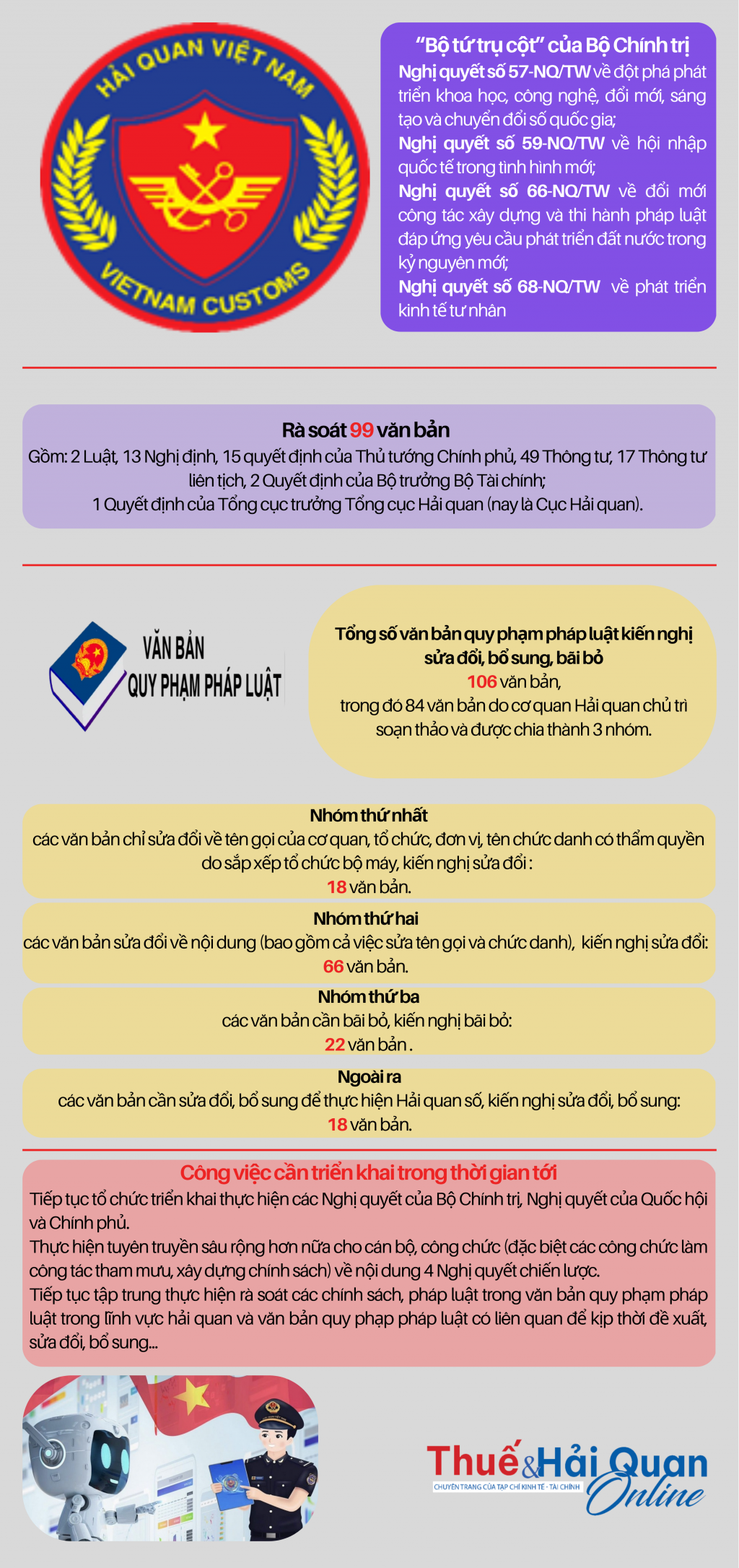 HẢI QUAN VIỆT NAM

VIETNAM CUSTOMS

"Bộ tứ trụ cột" của Bộ Chính trị

Nghị quyết số 57-NQ/TW về đột phá phát triển khoa học, công nghệ, đổi mới, sáng tạo và chuyển đổi số quốc gia;

Nghị quyết số 59-NQ/TW về hội nhập quốc tế trong tình hình mới;

Nghị quyết số 66-NQ/TW về đổi mới công tác xây dựng và thi hành pháp luật đáp ứng yêu cầu phát triển đất nước trong kỷ nguyên mới;

Nghị quyết số 68-NQ/TW về phát triển kinh tế tư nhân

Rà soát 99 văn bản

Gồm: 2 Luật, 13 Nghị định, 15 quyết định của Thủ tướng Chính phủ, 49 Thông tư, 17 Thông tư liên tịch, 2 Quyết định của Bộ trưởng Bộ Tài chính;

1 Quyết định của Tổng cục trưởng Tổng cục Hải quan (nay là Cục Hải quan).

VĂN BẢN QUY PHẠM PHÁP LUẬT

Tổng số văn bản quy phạm pháp luật kiến nghị sửa đổi, bổ sung, bãi bỏ

106 văn bản,

trong đó 84 văn bản do cơ quan Hải quan chủ trì soạn thảo và được chia thành 3 nhóm.

Nhóm thứ nhất

các văn bản chỉ sửa đổi về tên gọi của cơ quan, tổ chức, đơn vị, tên chức danh có thẩm quyền do sắp xếp tổ chức bộ máy, kiến nghị sửa đổi :

18 văn bản.

Nhóm thứ hai

các văn bản sửa đổi về nội dung (bao gồm cả việc sửa tên gọi và chức danh), kiến nghị sửa đổi:

66 văn bản.

Nhóm thứ ba

các văn bản cần bãi bỏ, kiến nghị bãi bỏ:

22 văn bản .

Ngoài ra

các văn bản cần sửa đổi, bổ sung để thực hiện Hải quan số, kiến nghị sửa đổi, bổ sung:

18 văn bản.

Công việc cần triển khai trong thời gian tới

Tiếp tục tổ chức triển khai thực hiện các Nghị quyết của Bộ Chính trị, Nghị quyết của Quốc hội và Chính phủ.

Thực hiện tuyên truyền sâu rộng hơn nữa cho cán bộ, công chức (đặc biệt các công chức làm công tác tham mưu, xây dựng chính sách) về nội dung 4 Nghị quyết chiến lược.

Tiếp tục tập trung thực hiện rà soát các chính sách, pháp luật trong văn bản quy phạm pháp luật trong lĩnh vực hải quan và văn bản quy phạp pháp luật có liên quan để kịp thời đề xuất, sửa đổi, bổ sung...

Thuế & Hải Quan Online

CHUYÊN TRANG CỦA TẠP CHÍ KINH TẾ - TÀI CHÍNH